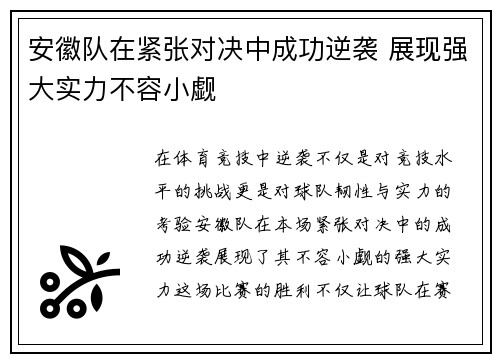 安徽队在紧张对决中成功逆袭 展现强大实力不容小觑

在体育竞技中逆袭不仅是对竞技水平的挑战更是对球队韧性与实力的考验安徽队在本场紧张对决中的成功逆袭展现了其不容小觑的强大实力这场比赛的胜利不仅让球队在赛